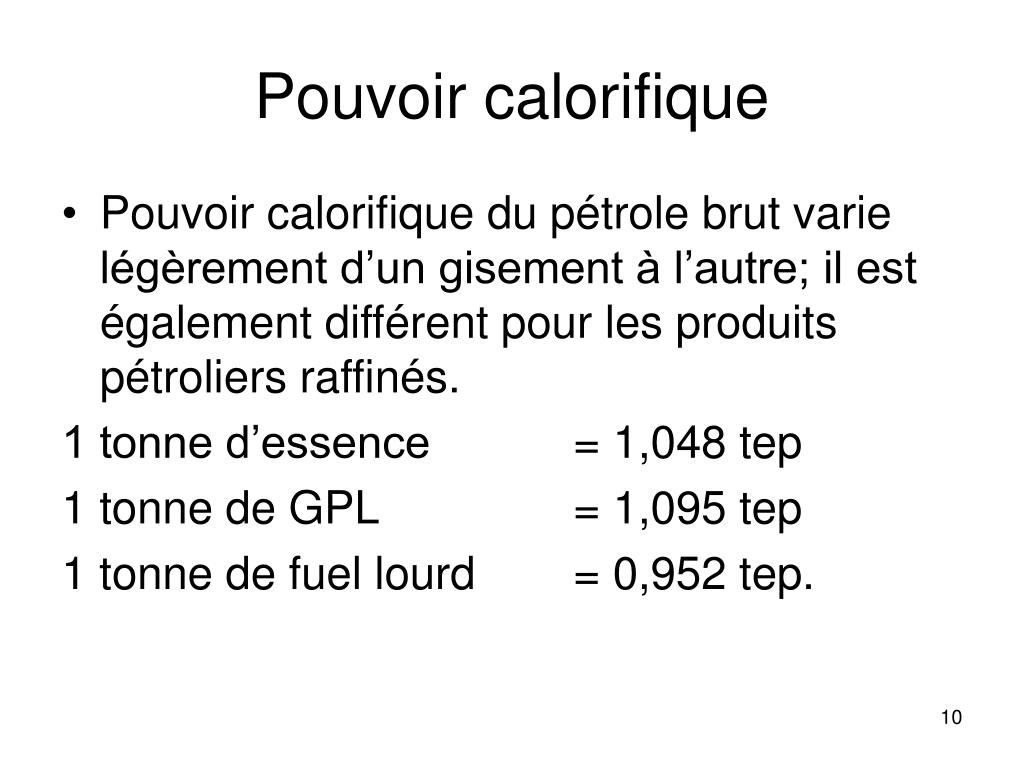 Pouvoir calorifique

• Pouvoir calorifique du pétrole brut varie légèrement d’un gisement à l’autre; il est également différent pour les produits pétroliers raffinés.

1 tonne d’essence = 1,048 tep

1 tonne de GPL = 1,095 tep

1 tonne de fuel lourd = 0,952 tep.

10